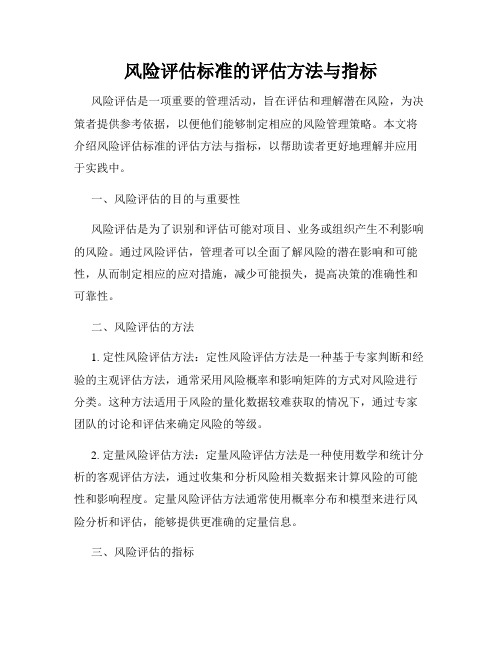 风险评估标准的评估方法与指标

风险评估是一项重要的管理活动，旨在评估和理解潜在风险，为决策者提供参考依据，以便他们能够制定相应的风险管理策略。本文将介绍风险评估标准的评估方法与指标，以帮助读者更好地理解并应用于实践中。

一、风险评估的目的与重要性

风险评估是为了识别和评估可能对项目、业务或组织产生不利影响的风险。通过风险评估，管理者可以全面了解风险的潜在影响和可能性，从而制定相应的应对措施，减少可能损失，提高决策的准确性和可靠性。

二、风险评估的方法

1. 定性风险评估方法：定性风险评估方法是一种基于专家判断和经验的主观评估方法，通常采用风险概率和影响矩阵的方式对风险进行分类。这种方法适用于风险的量化数据较难获取的情况下，通过专家团队的讨论和评估来确定风险的等级。

2. 定量风险评估方法：定量风险评估方法是一种使用数学和统计分析的客观评估方法，通过收集和分析风险相关数据来计算风险的可能性和影响程度。定量风险评估方法通常使用概率分布和模型来进行风险分析和评估，能够提供更准确的定量信息。

三、风险评估的指标